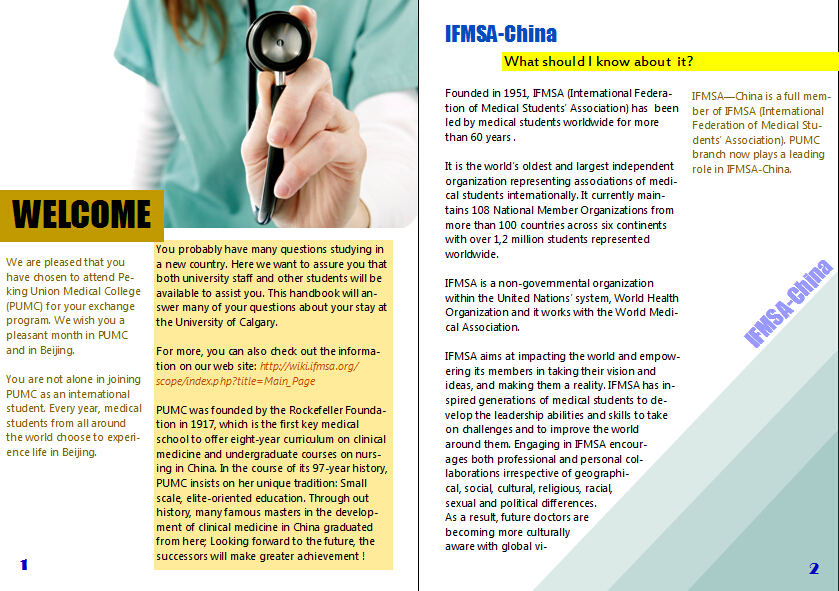 WELCOME

We are pleased that you have chosen to attend Peking Union Medical College (PUMC) for your exchange program. We wish you a pleasant month in PUMC and in Beijing.

You are not alone in joining PUMC as an international student. Every year, medical students from all around the world choose to experience life in Beijing.

You probably have many questions studying in a new country. Here we want to assure you that both university staff and other students will be available to assist you. This handbook will answer many of your questions about your stay at the University of Calgary.

For more, you can also check out the information on our web site: http://wiki.ifmsa.org/scope/index.php?title=Main_Page

PUMC was founded by the Rockefeller Foundation in 1917, which is the first key medical school to offer eight-year curriculum on clinical medicine and undergraduate courses on nursing in China. In the course of its 97-year history, PUMC insists on her unique tradition: Small scale, elite-oriented education. Through out history, many famous masters in the development of clinical medicine in China graduated from here; Looking forward to the future, the successors will make greater achievement !

1

IFMSA-China

What should I know about it?

Founded in 1951, IFMSA (International Federation of Medical Students' Association) has been led by medical students worldwide for more than 60 years .

It is the world's oldest and largest independent organization representing associations of medical students internationally. It currently maintains 108 National Member Organizations from more than 100 countries across six continents with over 1,2 million students represented worldwide.

IFMSA is a non-governmental organization within the United Nations' system, World Health Organization and it works with the World Medical Association.

IFMSA aims at impacting the world and empowering its members in taking their vision and ideas, and making them a reality. IFMSA has inspired generations of medical students to develop the leadership abilities and skills to take on challenges and to improve the world around them. Engaging in IFMSA encourages both professional and personal collaborations irrespective of geographical, social, cultural, religious, racial, sexual and political differences. As a result, future doctors are becoming more culturally aware with global vi-

IFMSA—China is a full member of IFMSA (International Federation of Medical Students' Association). PUMC branch now plays a leading role in IFMSA-China.

IFMSA-China

2